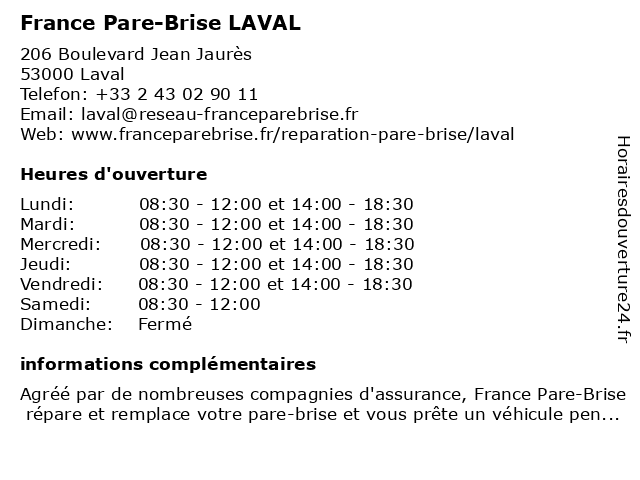 France Pare-Brise LAVAL

206 Boulevard Jean Jaurès
53000 Laval
Telefon: +33 2 43 02 90 11
Email: laval@reseau-franceparebrise.fr
Web: www.franceparebrise.fr/reparation-pare-brise/laval

Heures d'ouverture

| | |
|---|---|
| Lundi: | 08:30 - 12:00 et 14:00 - 18:30 |
| Mardi: | 08:30 - 12:00 et 14:00 - 18:30 |
| Mercredi: | 08:30 - 12:00 et 14:00 - 18:30 |
| Jeudi: | 08:30 - 12:00 et 14:00 - 18:30 |
| Vendredi: | 08:30 - 12:00 et 14:00 - 18:30 |
| Samedi: | 08:30 - 12:00 |
| Dimanche: | Fermé |

informations complémentaires

Agréé par de nombreuses compagnies d'assurance, France Pare-Brise répare et remplace votre pare-brise et vous prête un véhicule pen...

Horairesdouverture24.fr